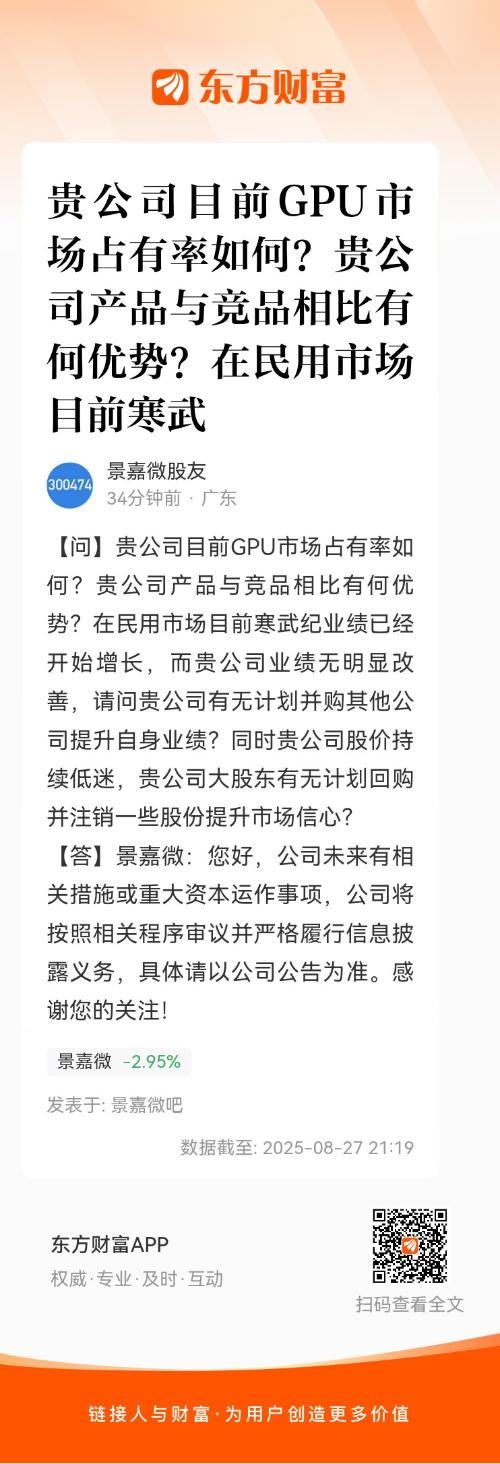 东方财富

贵公司目前GPU市场占有率如何？贵公司产品与竞品相比有何优势？在民用市场目前寒武

300474 景嘉微股友
34分钟前 · 广东

【问】贵公司目前GPU市场占有率如何？贵公司产品与竞品相比有何优势？在民用市场目前寒武纪业绩已经开始增长，而贵公司业绩无明显改善，请问贵公司有无计划并购其他公司提升自身业绩？同时贵公司股价持续低迷，贵公司大股东有无计划回购并注销一些股份提升市场信心？
【答】景嘉微：您好，公司未来有相关措施或重大资本运作事项，公司将按照相关程序审议并严格履行信息披露义务，具体请以公司公告为准。感谢您的关注！

景嘉微 -2.95%

发表于: 景嘉微吧

数据截至: 2025-08-27 21:19

东方财富APP
权威·专业·及时·互动

扫码查看全文

链接人与财富·为用户创造更多价值